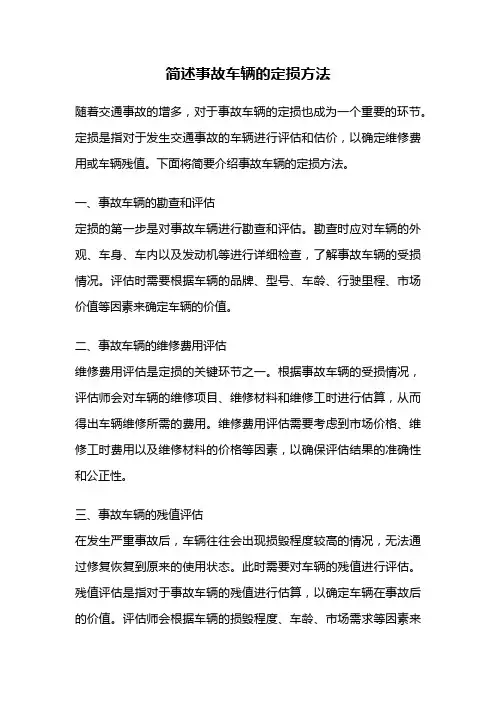 简述事故车辆的定损方法

随着交通事故的增多，对于事故车辆的定损也成为一个重要的环节。定损是指对于发生交通事故的车辆进行评估和估价，以确定维修费用或车辆残值。下面将简要介绍事故车辆的定损方法。

一、事故车辆的勘查和评估
定损的第一步是对事故车辆进行勘查和评估。勘查时应对车辆的外观、车身、车内以及发动机等进行详细检查，了解事故车辆的受损情况。评估时需要根据车辆的品牌、型号、车龄、行驶里程、市场价值等因素来确定车辆的价值。

二、事故车辆的维修费用评估
维修费用评估是定损的关键环节之一。根据事故车辆的受损情况，评估师会对车辆的维修项目、维修材料和维修工时进行估算，从而得出车辆维修所需的费用。维修费用评估需要考虑到市场价格、维修工时费用以及维修材料的价格等因素，以确保评估结果的准确性和公正性。

三、事故车辆的残值评估
在发生严重事故后，车辆往往会出现损毁程度较高的情况，无法通过修复恢复到原来的使用状态。此时需要对车辆的残值进行评估。残值评估是指对于事故车辆的残值进行估算，以确定车辆在事故后的价值。评估师会根据车辆的损毁程度、车龄、市场需求等因素来